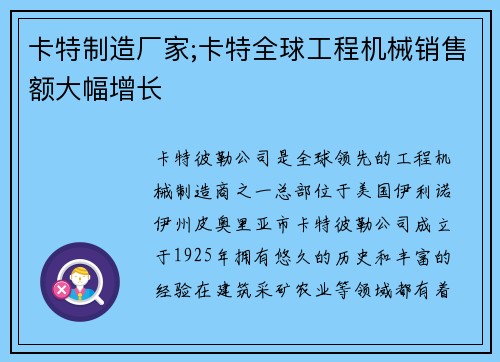 卡特制造厂家;卡特全球工程机械销售额大幅增长

卡特彼勒公司是全球领先的工程机械制造商之一总部位于美国伊利诺伊州皮奥里亚市卡特彼勒公司成立于1925年拥有悠久的历史和丰富的经验在建筑采矿农业等领域都有着